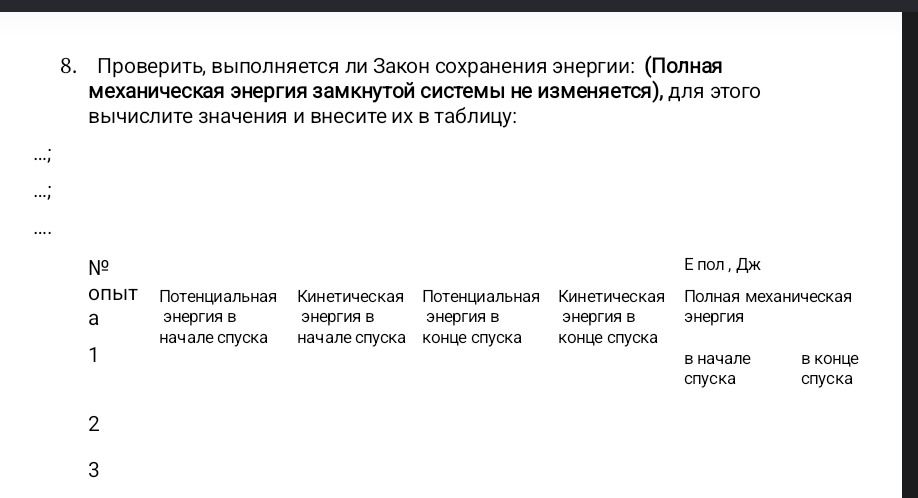 8. Проверить, выполняется ли Закон сохранения энергии: (Полная механическая энергия замкнутой системы не изменяется), для этого вычислите значения и внесите их в таблицу:

...;

...;

....

| № опыта | Потенциальная энергия в начале спуска | Кинетическая энергия в начале спуска | Потенциальная энергия в конце спуска | Кинетическая энергия в конце спуска | Е пол , Дж Полная механическая энергия в начале спуска | в конце спуска |
|---|---|---|---|---|---|---|
| 1 | | | | | | |
| 2 | | | | | | |
| 3 | | | | | | |